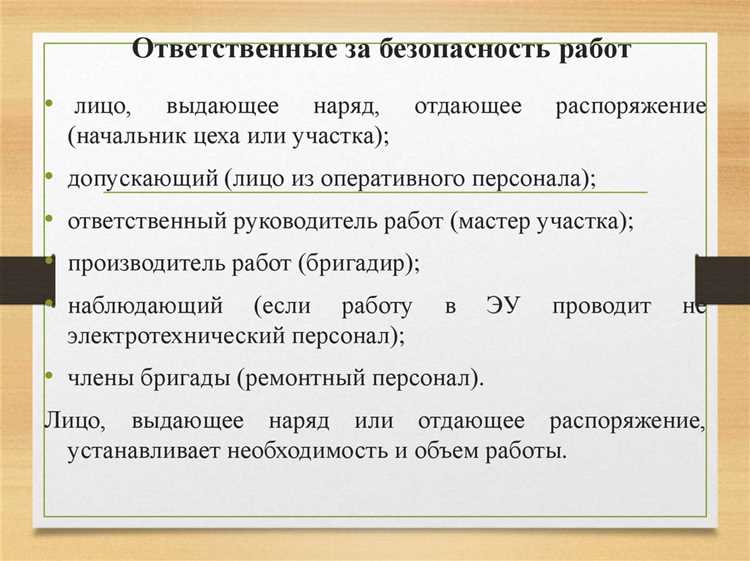 Ответственные за безопасность работ

• лицо, выдающее наряд, отдающее распоряжение (начальник цеха или участка);

• допускающий (лицо из оперативного персонала);

• ответственный руководитель работ (мастер участка);

• производитель работ (бригадир);

• наблюдающий (если работу в ЭУ проводит не электротехнический персонал);

• члены бригады (ремонтный персонал).

Лицо, выдающее наряд или отдающее распоряжение, устанавливает необходимость и объем работы.